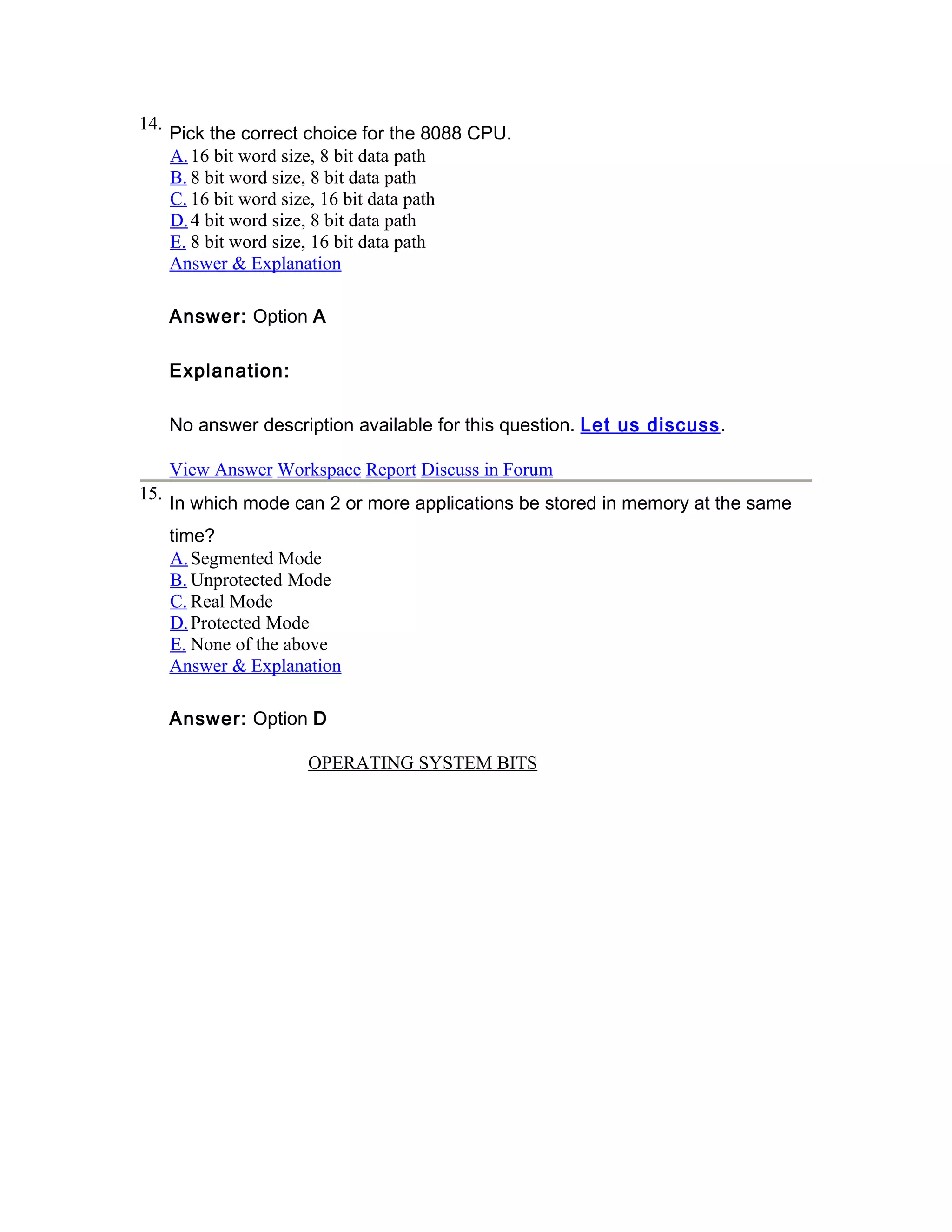 14. Pick the correct choice for the 8088 CPU.
A. 16 bit word size, 8 bit data path
B. 8 bit word size, 8 bit data path
C. 16 bit word size, 16 bit data path
D. 4 bit word size, 8 bit data path
E. 8 bit word size, 16 bit data path
Answer & Explanation

Answer: Option A

Explanation:

No answer description available for this question. Let us discuss.

View Answer Workspace Report Discuss in Forum

15. In which mode can 2 or more applications be stored in memory at the same time?
A. Segmented Mode
B. Unprotected Mode
C. Real Mode
D. Protected Mode
E. None of the above
Answer & Explanation

Answer: Option D

OPERATING SYSTEM BITS